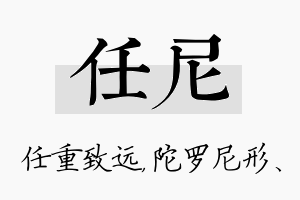 任尼

任重致远，陀罗尼形、